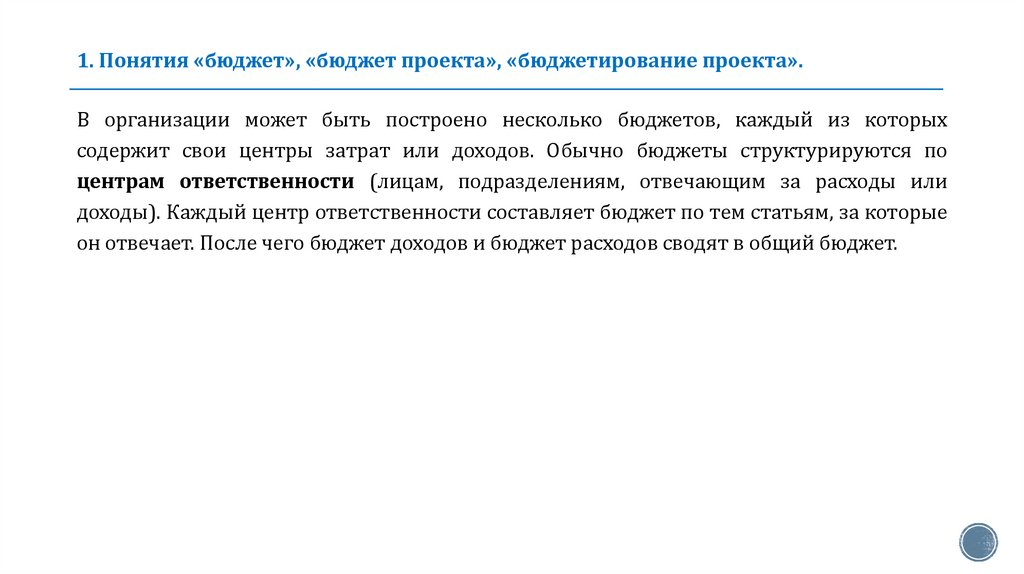 1. Понятия «бюджет», «бюджет проекта», «бюджетирование проекта».

В организации может быть построено несколько бюджетов, каждый из которых содержит свои центры затрат или доходов. Обычно бюджеты структурируются по центрам ответственности (лицам, подразделениям, отвечающим за расходы или доходы). Каждый центр ответственности составляет бюджет по тем статьям, за которые он отвечает. После чего бюджет доходов и бюджет расходов сводят в общий бюджет.